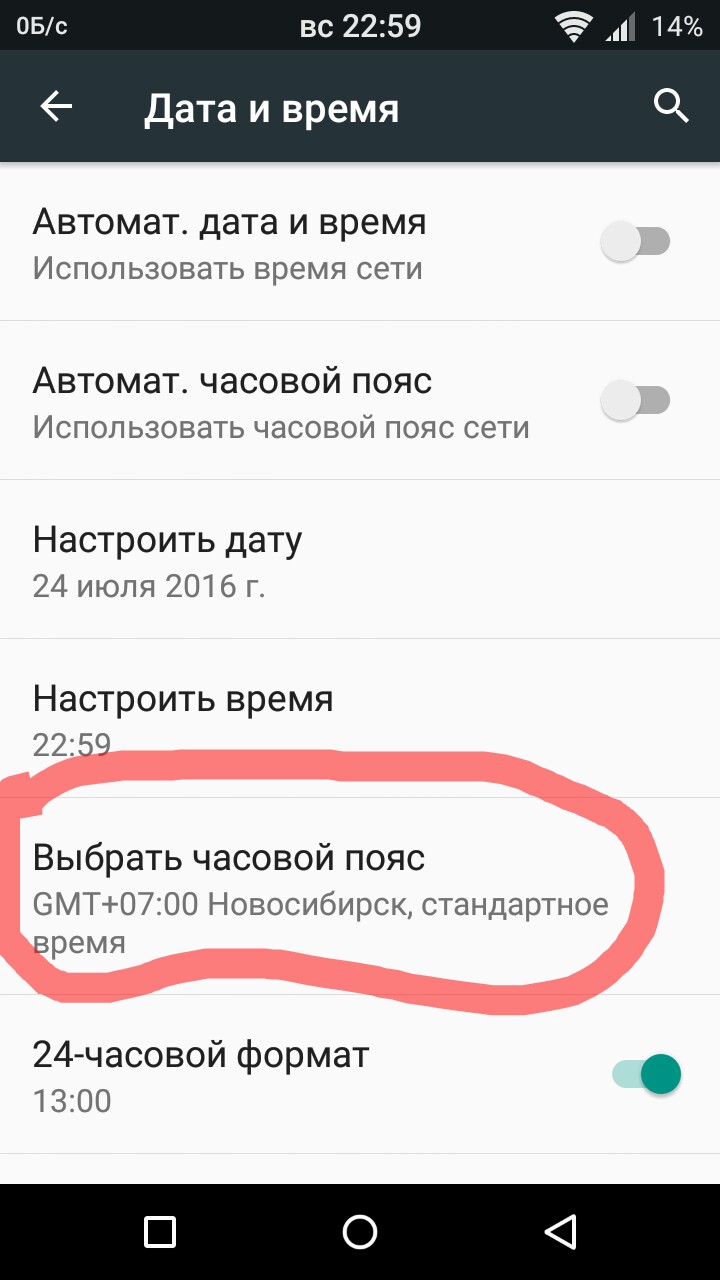 0Б/с вс 22:59 14%

Дата и время

Автомат. дата и время
Использовать время сети

Автомат. часовой пояс
Использовать часовой пояс сети

Настроить дату
24 июля 2016 г.

Настроить время
22:59

Выбрать часовой пояс
GMT+07:00 Новосибирск, стандартное время

24-часовой формат
13:00